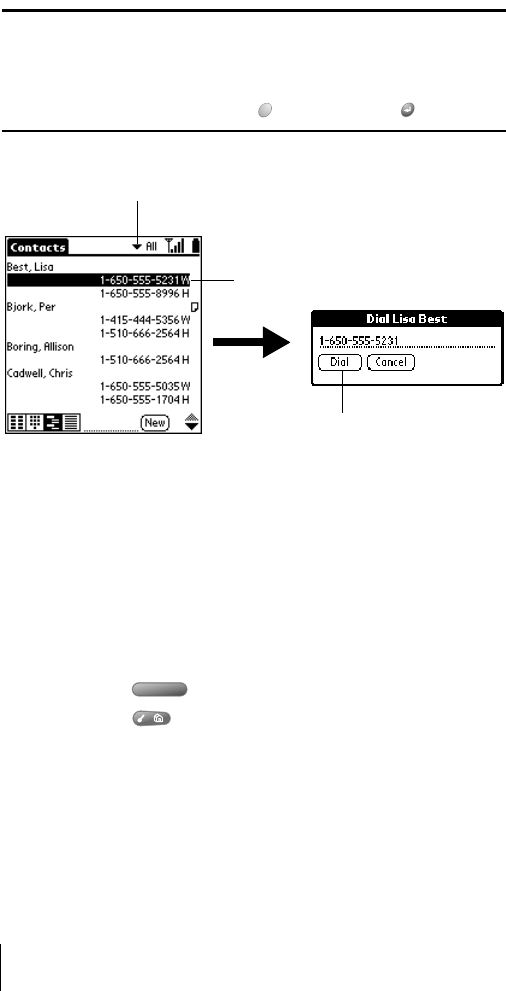 Contacts
All
Best, Lisa
1-650-555-5231 W
1-650-555-8996 H
Bjork, Per
1-415-444-5356 W
1-510-666-2564 H
Boring, Allison
1-510-666-2564 H
Cadwell, Chris
1-650-555-5035 W
1-650-555-1704 H
New

Dial Lisa Best
1-650-555-5231
Dial
Cancel